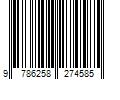 9 786258 274585